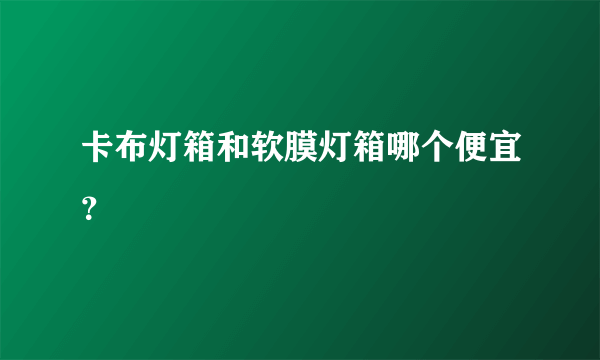 卡布灯箱和软膜灯箱哪个便宜?